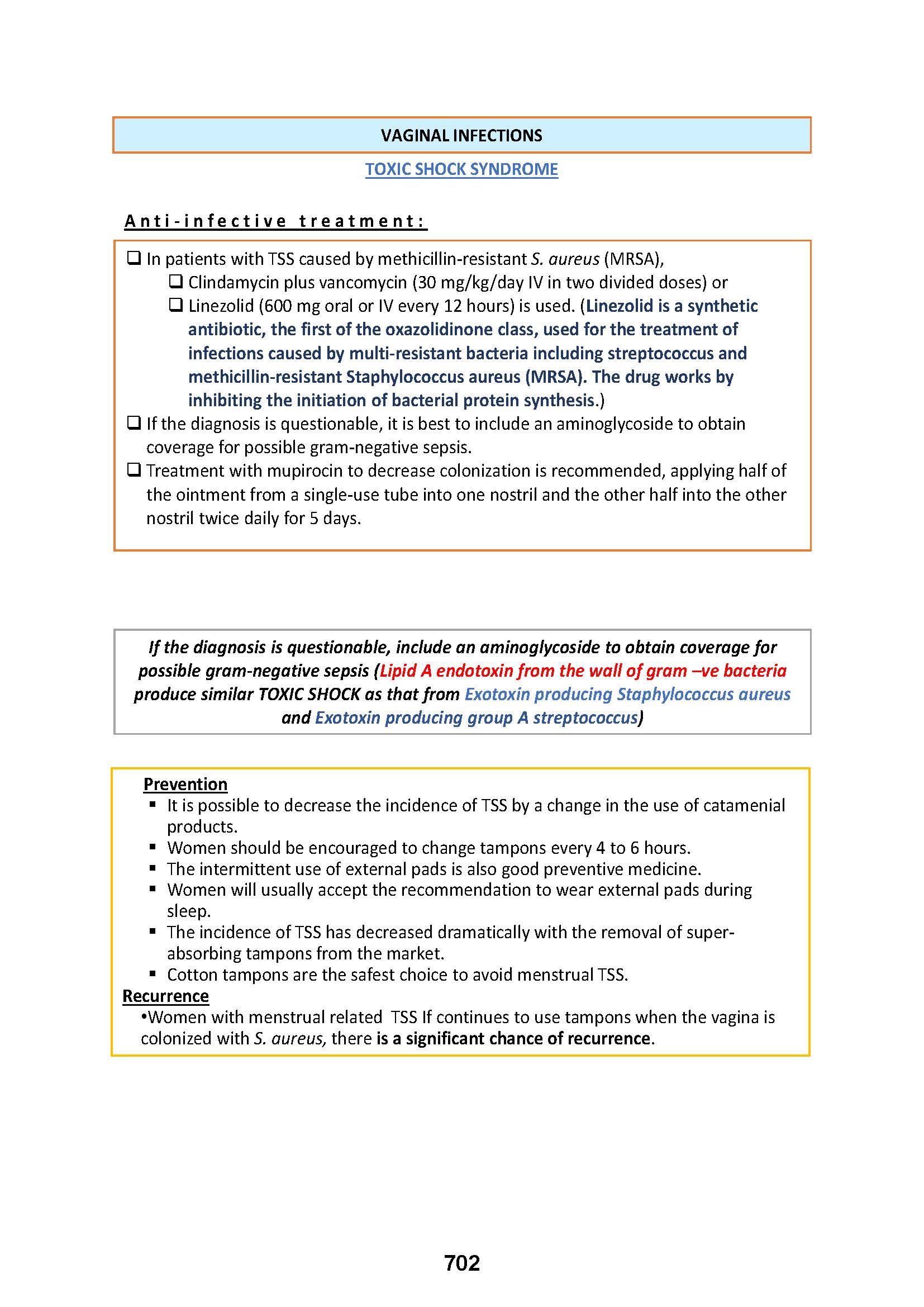 VAGINAL INFECTIONS

TOXIC SHOCK SYNDROME

Anti-infective treatment:

❑ In patients with TSS caused by methicillin-resistant S. aureus (MRSA),
❑ Clindamycin plus vancomycin (30 mg/kg/day IV in two divided doses) or
❑ Linezolid (600 mg oral or IV every 12 hours) is used. (Linezolid is a synthetic antibiotic, the first of the oxazolidinone class, used for the treatment of infections caused by multi-resistant bacteria including streptococcus and methicillin-resistant Staphylococcus aureus (MRSA). The drug works by inhibiting the initiation of bacterial protein synthesis.)
❑ If the diagnosis is questionable, it is best to include an aminoglycoside to obtain coverage for possible gram-negative sepsis.
❑ Treatment with mupirocin to decrease colonization is recommended, applying half of the ointment from a single-use tube into one nostril and the other half into the other nostril twice daily for 5 days.

If the diagnosis is questionable, include an aminoglycoside to obtain coverage for possible gram-negative sepsis (Lipid A endotoxin from the wall of gram –ve bacteria produce similar TOXIC SHOCK as that from Exotoxin producing Staphylococcus aureus and Exotoxin producing group A streptococcus)

Prevention
▪ It is possible to decrease the incidence of TSS by a change in the use of catamenial products.
▪ Women should be encouraged to change tampons every 4 to 6 hours.
▪ The intermittent use of external pads is also good preventive medicine.
▪ Women will usually accept the recommendation to wear external pads during sleep.
▪ The incidence of TSS has decreased dramatically with the removal of super-absorbing tampons from the market.
▪ Cotton tampons are the safest choice to avoid menstrual TSS.
Recurrence
•Women with menstrual related TSS If continues to use tampons when the vagina is colonized with S. aureus, there is a significant chance of recurrence.

702